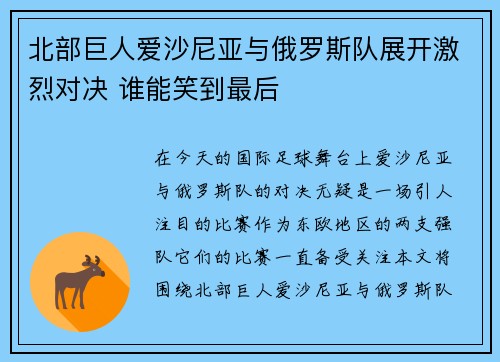 北部巨人爱沙尼亚与俄罗斯队展开激烈对决 谁能笑到最后

在今天的国际足球舞台上爱沙尼亚与俄罗斯队的对决无疑是一场引人注目的比赛作为东欧地区的两支强队它们的比赛一直备受关注本文将围绕北部巨人爱沙尼亚与俄罗斯队